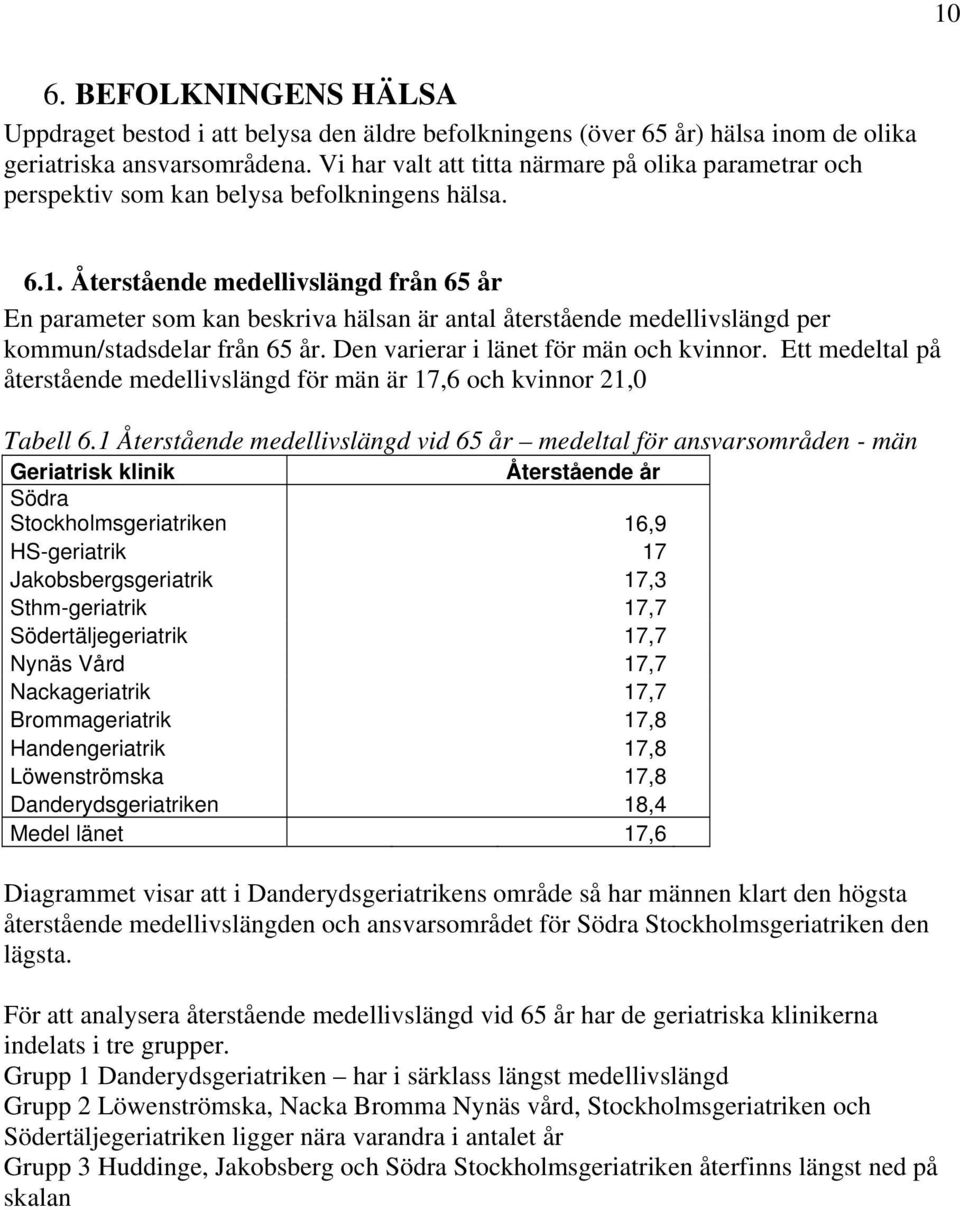 10

6. BEFOLKNINGENS HÄLSA

Uppdraget bestod i att belysa den äldre befolkningens (över 65 år) hälsa inom de olika geriatriska ansvarsområdena. Vi har valt att titta närmare på olika parametrar och perspektiv som kan belysa befolkningens hälsa.

6.1. Återstående medellivslängd från 65 år

En parameter som kan beskriva hälsan är antal återstående medellivslängd per kommun/stadsdelar från 65 år. Den varierar i länet för män och kvinnor. Ett medeltal på återstående medellivslängd för män är 17,6 och kvinnor 21,0

Tabell 6.1 Återstående medellivslängd vid 65 år – medeltal för ansvarsområden - män

| Geriatrisk klinik | Återstående år |
|---|---|
| Södra Stockholmsgeriatriken | 16,9 |
| HS-geriatrik | 17 |
| Jakobsbergsgeriatrik | 17,3 |
| Sthm-geriatrik | 17,7 |
| Södertäljegeriatrik | 17,7 |
| Nynäs Vård | 17,7 |
| Nackageriatrik | 17,7 |
| Brommageriatrik | 17,8 |
| Handengeriatrik | 17,8 |
| Löwenströmska | 17,8 |
| Danderydsgeriatriken | 18,4 |
| Medel länet | 17,6 |

Diagrammet visar att i Danderydsgeriatrikens område så har männen klart den högsta återstående medellivslängden och ansvarsområdet för Södra Stockholmsgeriatriken den lägsta.

För att analysera återstående medellivslängd vid 65 år har de geriatriska klinikerna indelats i tre grupper.
Grupp 1 Danderydsgeriatriken – har i särklass längst medellivslängd
Grupp 2 Löwenströmska, Nacka Bromma Nynäs vård, Stockholmsgeriatriken och Södertäljegeriatriken ligger nära varandra i antalet år
Grupp 3 Huddinge, Jakobsberg och Södra Stockholmsgeriatriken återfinns längst ned på skalan